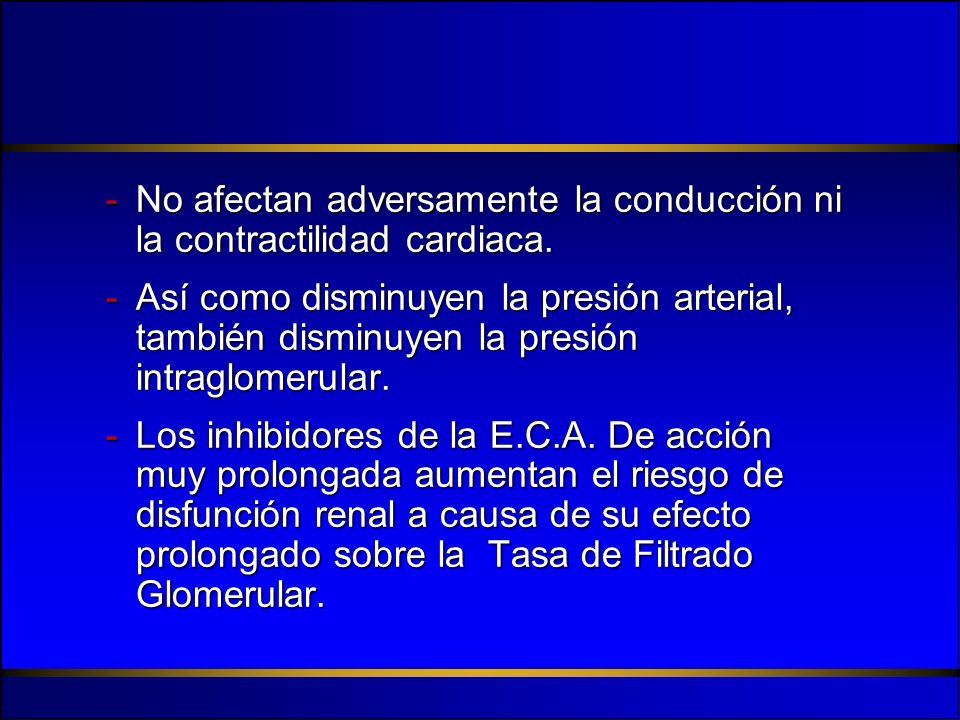 - No afectan adversamente la conducción ni la contractilidad cardiaca.

- Así como disminuyen la presión arterial, también disminuyen la presión intraglomerular.

- Los inhibidores de la E.C.A. De acción muy prolongada aumentan el riesgo de disfunción renal a causa de su efecto prolongado sobre la Tasa de Filtrado Glomerular.